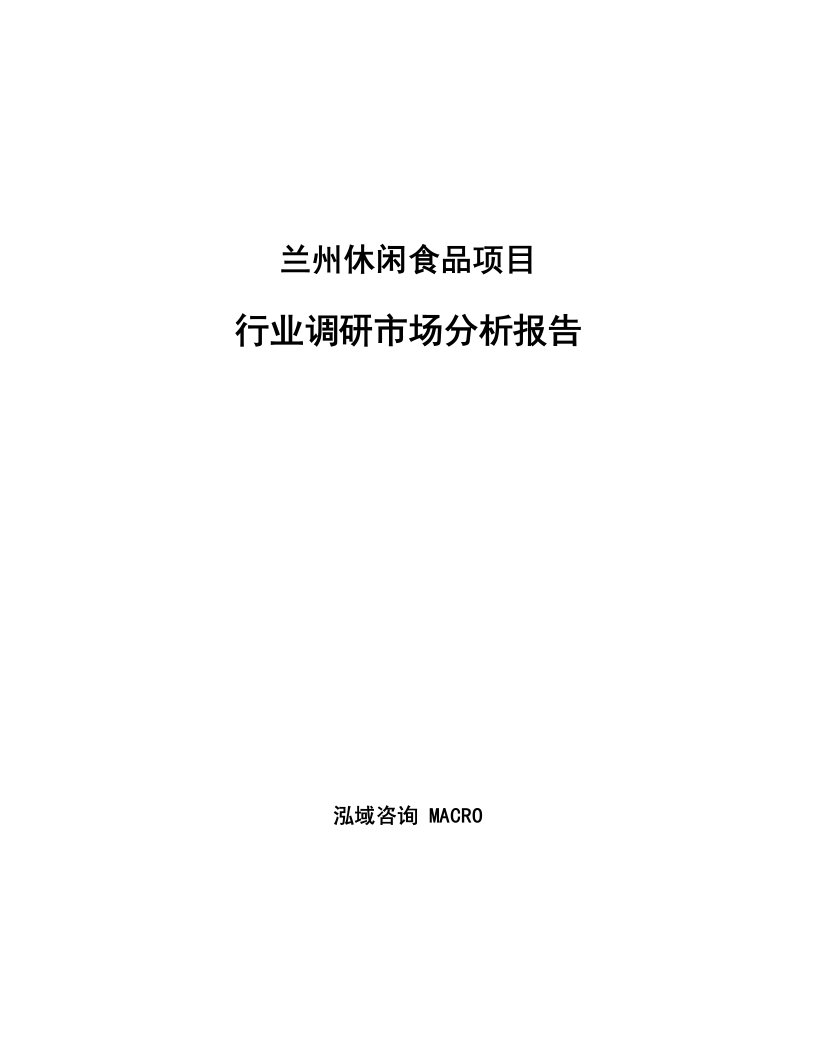 兰州休闲食品项目

行业调研市场分析报告

泓域咨询 MACRO